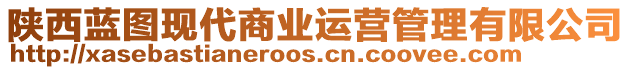 陕西蓝图现代商业运营管理有限公司
http://xasebastianeroos.cn.coovee.com